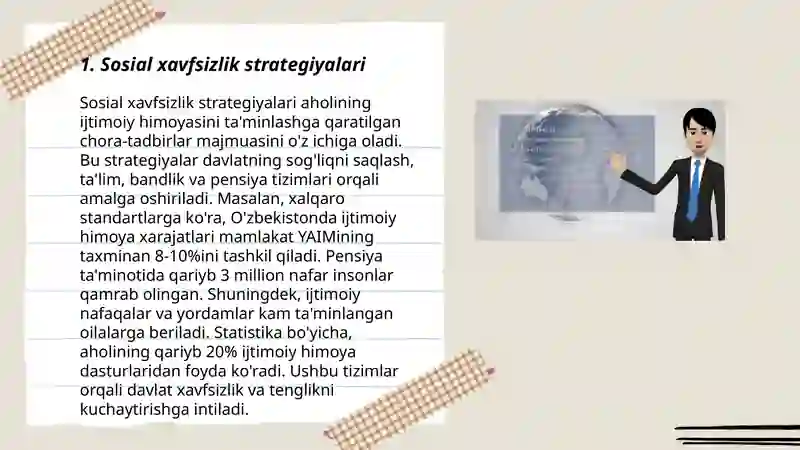 1. Sosial xavfsizlik strategiyalari

Sosial xavfsizlik strategiyalari aholining ijtimoiy himoyasini ta'minlashga qaratilgan chora-tadbirlar majmuasini o'z ichiga oladi. Bu strategiyalar davlatning sog'liqni saqlash, ta'lim, bandlik va pensiya tizimlari orqali amalga oshiriladi. Masalan, xalqaro standartlarga ko'ra, O'zbekistonda ijtimoiy himoya xarajatlari mamlakat YAIMining taxminan 8-10%ini tashkil qiladi. Pensiya ta'minotida qariyb 3 million nafar insonlar qamrab olingan. Shuningdek, ijtimoiy nafaqalar va yordamlar kam ta'minlangan oilalarga beriladi. Statistika bo'yicha, aholining qariyb 20% ijtimoiy himoya dasturlaridan foyda ko'radi. Ushbu tizimlar orqali davlat xavfsizlik va tenglikni kuchaytirishga intiladi.